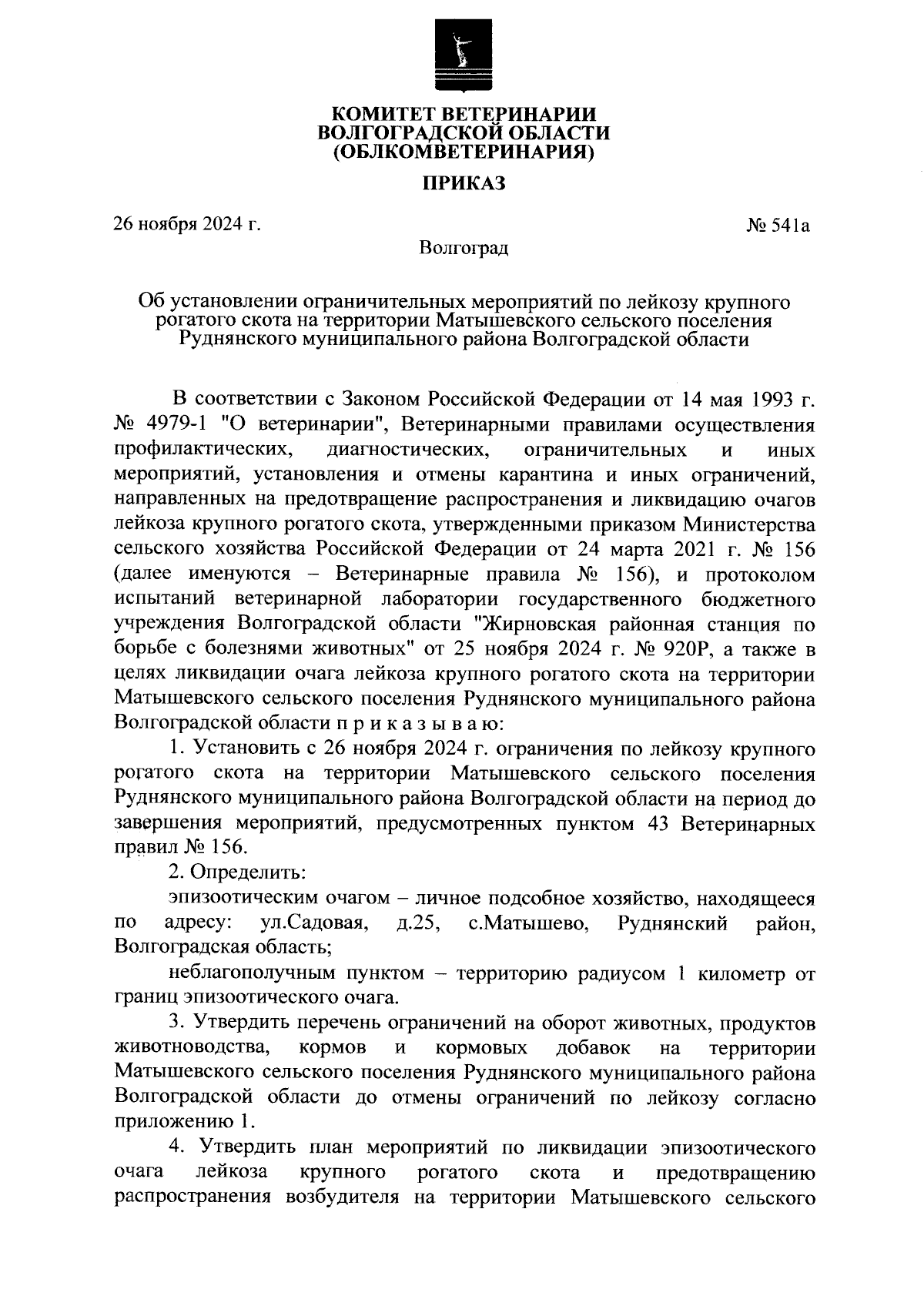 КОМИТЕТ ВЕТЕРИНАРИИ
ВОЛГОГРАДСКОЙ ОБЛАСТИ
(ОБЛКОМВЕТЕРИНАРИЯ)

ПРИКАЗ

26 ноября 2024 г. № 541а

Волгоград

Об установлении ограничительных мероприятий по лейкозу крупного рогатого скота на территории Матышевского сельского поселения Руднянского муниципального района Волгоградской области

В соответствии с Законом Российской Федерации от 14 мая 1993 г. № 4979-1 "О ветеринарии", Ветеринарными правилами осуществления профилактических, диагностических, ограничительных и иных мероприятий, установления и отмены карантина и иных ограничений, направленных на предотвращение распространения и ликвидацию очагов лейкоза крупного рогатого скота, утвержденными приказом Министерства сельского хозяйства Российской Федерации от 24 марта 2021 г. № 156 (далее именуются – Ветеринарные правила № 156), и протоколом испытаний ветеринарной лаборатории государственного бюджетного учреждения Волгоградской области "Жирновская районная станция по борьбе с болезнями животных" от 25 ноября 2024 г. № 920Р, а также в целях ликвидации очага лейкоза крупного рогатого скота на территории Матышевского сельского поселения Руднянского муниципального района Волгоградской области п р и к а з ы в а ю:

1. Установить с 26 ноября 2024 г. ограничения по лейкозу крупного рогатого скота на территории Матышевского сельского поселения Руднянского муниципального района Волгоградской области на период до завершения мероприятий, предусмотренных пунктом 43 Ветеринарных правил № 156.

2. Определить:

эпизоотическим очагом – личное подсобное хозяйство, находящееся по адресу: ул.Садовая, д.25, с.Матышево, Руднянский район, Волгоградская область;

неблагополучным пунктом – территорию радиусом 1 километр от границ эпизоотического очага.

3. Утвердить перечень ограничений на оборот животных, продуктов животноводства, кормов и кормовых добавок на территории Матышевского сельского поселения Руднянского муниципального района Волгоградской области до отмены ограничений по лейкозу согласно приложению 1.

4. Утвердить план мероприятий по ликвидации эпизоотического очага лейкоза крупного рогатого скота и предотвращению распространения возбудителя на территории Матышевского сельского